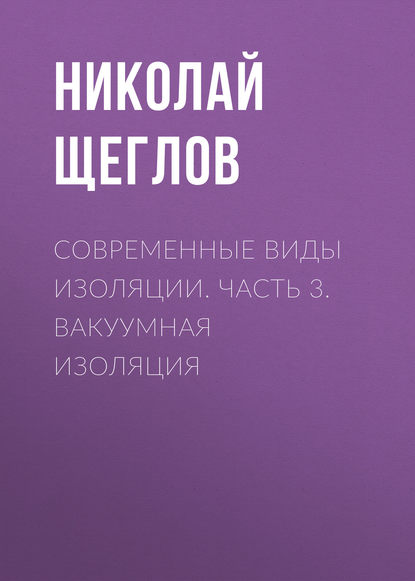 НИКОЛАЙ ЩЕГЛОВ

СОВРЕМЕННЫЕ ВИДЫ ИЗОЛЯЦИИ. ЧАСТЬ 3. ВАКУУМНАЯ ИЗОЛЯЦИЯ